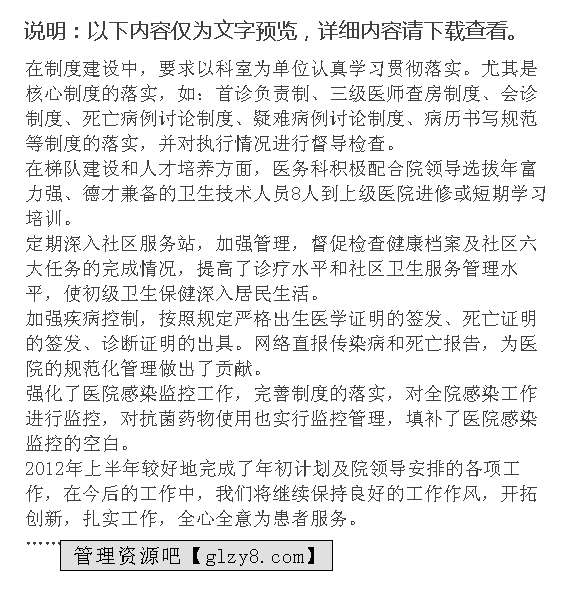 说明：以下内容仅为文字预览，详细内容请下载查看。

在制度建设中，要求以科室为单位认真学习贯彻落实。尤其是核心制度的落实，如：首诊负责制、三级医师查房制度、会诊制度、死亡病例讨论制度、疑难病例讨论制度、病历书写规范等制度的落实，并对执行情况进行督导检查。

在梯队建设和人才培养方面，医务科积极配合院领导选拔年富力强、德才兼备的卫生技术人员8人到上级医院进修或短期学习培训。

定期深入社区服务站，加强管理，督促检查健康档案及社区六大任务的完成情况，提高了诊疗水平和社区卫生服务管理水平，使初级卫生保健深入居民生活。

加强疾病控制，按照规定严格出生医学证明的签发、死亡证明的签发、诊断证明的出具。网络直报传染病和死亡报告，为医院的规范化管理做出了贡献。

强化了医院感染监控工作，完善制度的落实，对全院感染工作进行监控，对抗菌药物使用也实行监控管理，填补了医院感染监控的空白。

2012年上半年较好地完成了年初计划及院领导安排的各项工作，在今后的工作中，我们将继续保持良好的工作作风，开拓创新，扎实工作，全心全意为患者服务。

……

管理资源吧【glzy8.com】